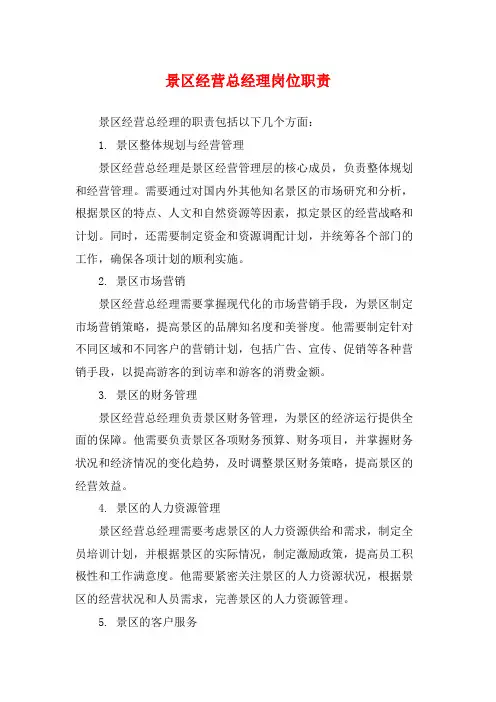 景区经营总经理岗位职责

景区经营总经理的职责包括以下几个方面：

1. 景区整体规划与经营管理

景区经营总经理是景区经营管理层的核心成员，负责整体规划和经营管理。需要通过对国内外其他知名景区的市场研究和分析，根据景区的特点、人文和自然资源等因素，拟定景区的经营战略和计划。同时，还需要制定资金和资源调配计划，并统筹各个部门的工作，确保各项计划的顺利实施。

2. 景区市场营销

景区经营总经理需要掌握现代化的市场营销手段，为景区制定市场营销策略，提高景区的品牌知名度和美誉度。他需要制定针对不同区域和不同客户的营销计划，包括广告、宣传、促销等各种营销手段，以提高游客的到访率和游客的消费金额。

3. 景区的财务管理

景区经营总经理负责景区财务管理，为景区的经济运行提供全面的保障。他需要负责景区各项财务预算、财务项目，并掌握财务状况和经济情况的变化趋势，及时调整景区财务策略，提高景区的经营效益。

4. 景区的人力资源管理

景区经营总经理需要考虑景区的人力资源供给和需求，制定全员培训计划，并根据景区的实际情况，制定激励政策，提高员工积极性和工作满意度。他需要紧密关注景区的人力资源状况，根据景区的经营状况和人员需求，完善景区的人力资源管理。

5. 景区的客户服务